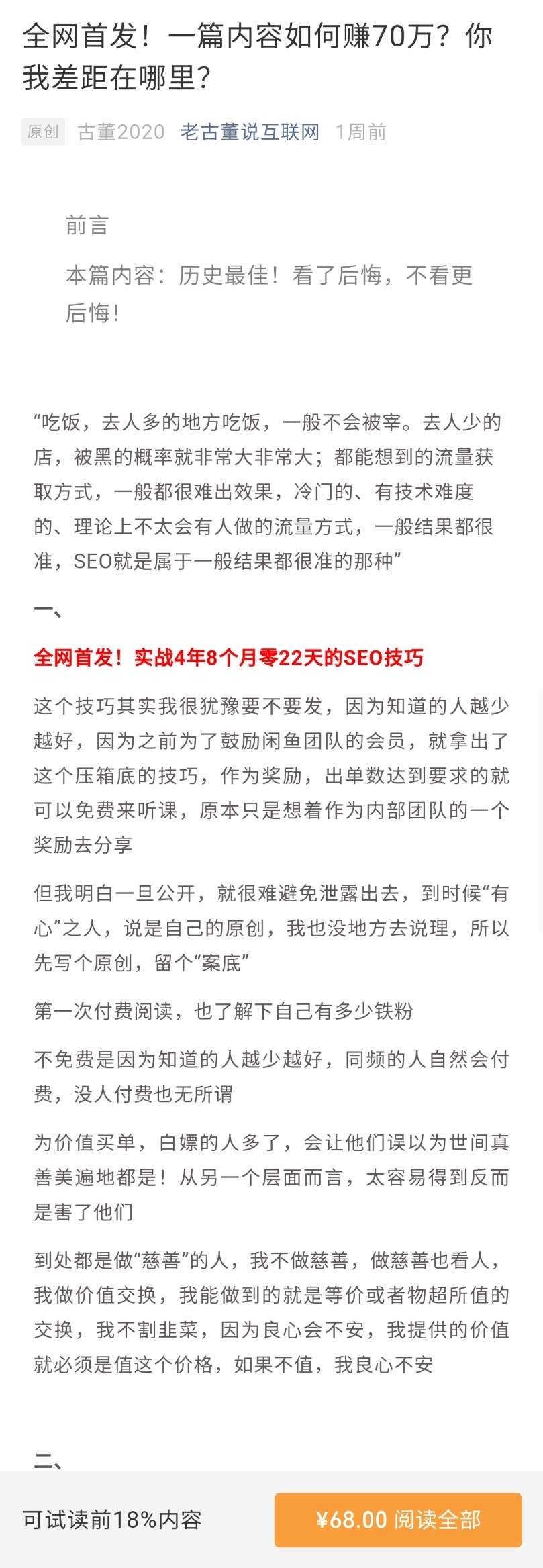 全网首发！一篇内容如何赚70万？你我差距在哪里？

原创 古董2020 老古董说互联网 1周前

前言

本篇内容：历史最佳！看了后悔，不看更后悔！

“吃饭，去人多的地方吃饭，一般不会被宰。去人少的店，被黑的概率就非常大非常大；都能想到的流量获取方式，一般都很难出效果，冷门的、有技术难度的、理论上不太会有人做的流量方式，一般结果都很准，SEO就是属于一般结果都很准的那种”

一、

全网首发！实战4年8个月零22天的SEO技巧

这个技巧其实我很犹豫要不要发，因为知道的人越少越好，因为之前为了鼓励闲鱼团队的会员，就拿出了这个压箱底的技巧，作为奖励，出单数达到要求的就可以免费来听课，原本只是想着作为内部团队的一个奖励去分享

但我明白一旦公开，就很难避免泄露出去，到时候“有心”之人，说是自己的原创，我也没地方去说理，所以先写个原创，留个“案底”

第一次付费阅读，也了解下自己有多少铁粉

不免费是因为知道的人越少越好，同频的人自然会付费，没人付费也无所谓

为价值买单，白嫖的人多了，会让他们误以为世间真善美遍地都是！从另一个层面而言，太容易得到反而是害了他们

到处都是做“慈善”的人，我不做慈善，做慈善也看人，我做价值交换，我能做到的就是等价或者物超所值的交换，我不割韭菜，因为良心会不安，我提供的价值就必须是值这个价格，如果不值，我良心不安

二、

可试读前18%内容

¥68.00 阅读全部